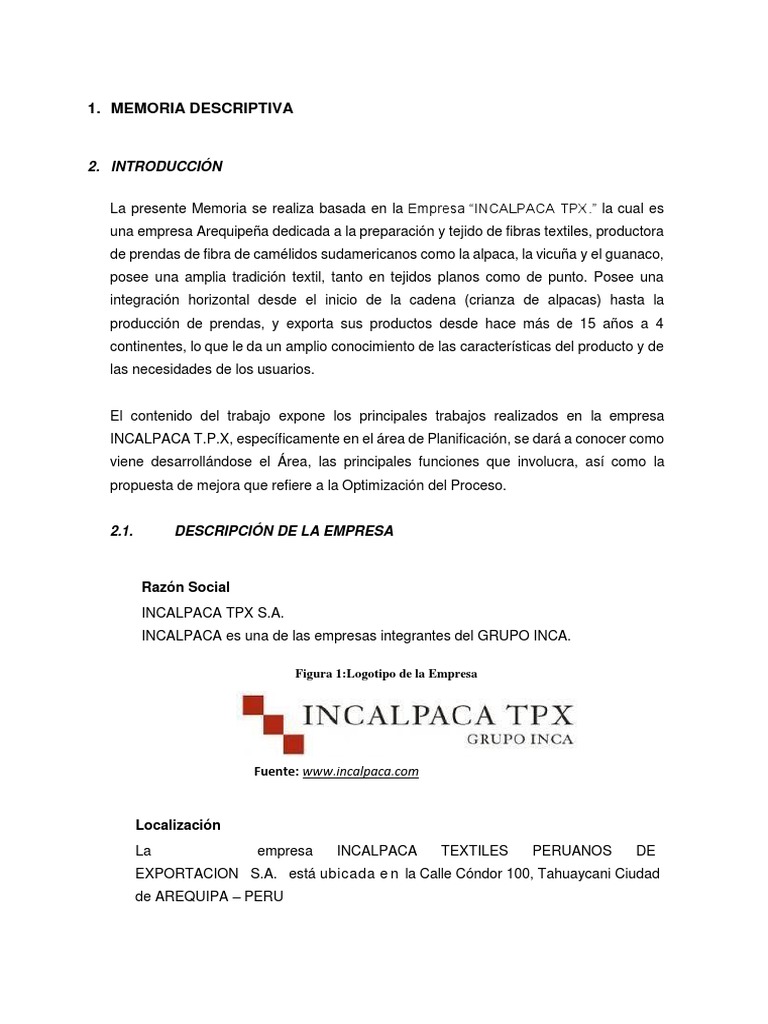 1. MEMORIA DESCRIPTIVA

2. INTRODUCCIÓN

La presente Memoria se realiza basada en la Empresa "INCALPACA TPX." la cual es una empresa Arequipeña dedicada a la preparación y tejido de fibras textiles, productora de prendas de fibra de camélidos sudamericanos como la alpaca, la vicuña y el guanaco, posee una amplia tradición textil, tanto en tejidos planos como de punto. Posee una integración horizontal desde el inicio de la cadena (crianza de alpacas) hasta la producción de prendas, y exporta sus productos desde hace más de 15 años a 4 continentes, lo que le da un amplio conocimiento de las características del producto y de las necesidades de los usuarios.

El contenido del trabajo expone los principales trabajos realizados en la empresa INCALPACA T.P.X, específicamente en el área de Planificación, se dará a conocer como viene desarrollándose el Área, las principales funciones que involucra, así como la propuesta de mejora que refiere a la Optimización del Proceso.

2.1. DESCRIPCIÓN DE LA EMPRESA

Razón Social
INCALPACA TPX S.A.
INCALPACA es una de las empresas integrantes del GRUPO INCA.

Figura 1:Logotipo de la Empresa

INCALPACA TPX
GRUPO INCA

Fuente: www.incalpaca.com

Localización
La empresa INCALPACA TEXTILES PERUANOS DE EXPORTACION S.A. está ubicada en la Calle Cóndor 100, Tahuaycani Ciudad de AREQUIPA – PERU